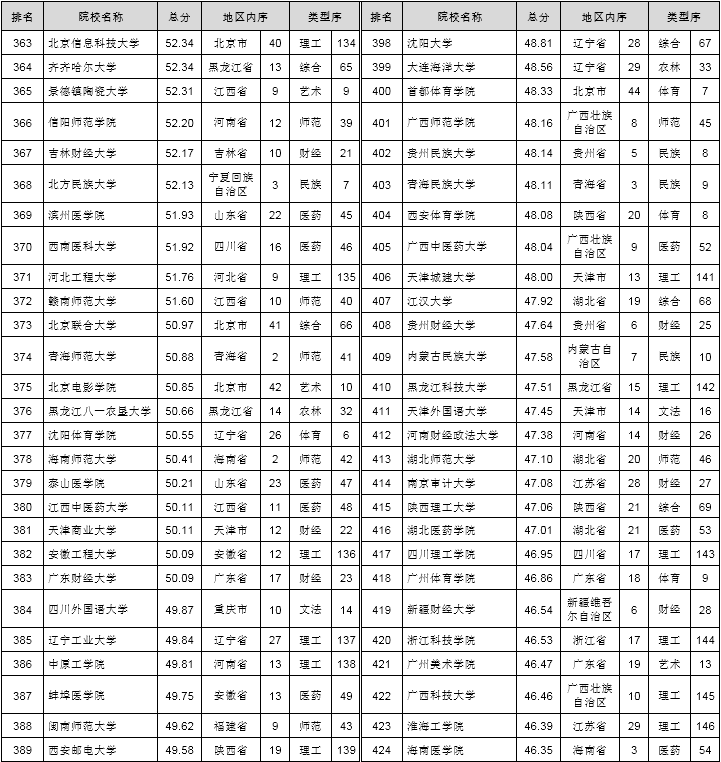 | 排名 | 院校名称 | 总分 | 地区内序 | | 类型序 | |
|---|---|---|---|---|---|---|
| 363 | 北京信息科技大学 | 52.34 | 北京市 | 40 | 理工 | 134 |
| 364 | 齐齐哈尔大学 | 52.34 | 黑龙江省 | 13 | 综合 | 65 |
| 365 | 景德镇陶瓷大学 | 52.31 | 江西省 | 9 | 艺术 | 9 |
| 366 | 信阳师范学院 | 52.20 | 河南省 | 12 | 师范 | 39 |
| 367 | 吉林财经大学 | 52.17 | 吉林省 | 10 | 财经 | 21 |
| 368 | 北方民族大学 | 52.13 | 宁夏回族自治区 | 3 | 民族 | 7 |
| 369 | 滨州医学院 | 51.93 | 山东省 | 22 | 医药 | 45 |
| 370 | 西南医科大学 | 51.92 | 四川省 | 16 | 医药 | 46 |
| 371 | 河北工程大学 | 51.76 | 河北省 | 9 | 理工 | 135 |
| 372 | 赣南师范大学 | 51.60 | 江西省 | 10 | 师范 | 40 |
| 373 | 北京联合大学 | 50.97 | 北京市 | 41 | 综合 | 66 |
| 374 | 青海师范大学 | 50.88 | 青海省 | 2 | 师范 | 41 |
| 375 | 北京电影学院 | 50.85 | 北京市 | 42 | 艺术 | 10 |
| 376 | 黑龙江八一农垦大学 | 50.66 | 黑龙江省 | 14 | 农林 | 32 |
| 377 | 沈阳体育学院 | 50.55 | 辽宁省 | 26 | 体育 | 6 |
| 378 | 海南师范大学 | 50.41 | 海南省 | 2 | 师范 | 42 |
| 379 | 泰山医学院 | 50.21 | 山东省 | 23 | 医药 | 47 |
| 380 | 江西中医药大学 | 50.11 | 江西省 | 11 | 医药 | 48 |
| 381 | 天津商业大学 | 50.11 | 天津市 | 12 | 财经 | 22 |
| 382 | 安徽工程大学 | 50.09 | 安徽省 | 12 | 理工 | 136 |
| 383 | 广东财经大学 | 50.09 | 广东省 | 17 | 财经 | 23 |
| 384 | 四川外国语大学 | 49.87 | 重庆市 | 10 | 文法 | 14 |
| 385 | 辽宁工业大学 | 49.84 | 辽宁省 | 27 | 理工 | 137 |
| 386 | 中原工学院 | 49.81 | 河南省 | 13 | 理工 | 138 |
| 387 | 蚌埠医学院 | 49.75 | 安徽省 | 13 | 医药 | 49 |
| 388 | 闽南师范大学 | 49.62 | 福建省 | 9 | 师范 | 43 |
| 389 | 西安邮电大学 | 49.58 | 陕西省 | 19 | 理工 | 139 |

| 排名 | 院校名称 | 总分 | 地区内序 | | 类型序 | |
|---|---|---|---|---|---|---|
| 398 | 沈阳大学 | 48.81 | 辽宁省 | 28 | 综合 | 67 |
| 399 | 大连海洋大学 | 48.56 | 辽宁省 | 29 | 农林 | 33 |
| 400 | 首都体育学院 | 48.33 | 北京市 | 44 | 体育 | 7 |
| 401 | 广西师范学院 | 48.16 | 广西壮族自治区 | 8 | 师范 | 45 |
| 402 | 贵州民族大学 | 48.14 | 贵州省 | 5 | 民族 | 8 |
| 403 | 青海民族大学 | 48.11 | 青海省 | 3 | 民族 | 9 |
| 404 | 西安体育学院 | 48.08 | 陕西省 | 20 | 体育 | 8 |
| 405 | 广西中医药大学 | 48.04 | 广西壮族自治区 | 9 | 医药 | 52 |
| 406 | 天津城建大学 | 48.00 | 天津市 | 13 | 理工 | 141 |
| 407 | 江汉大学 | 47.92 | 湖北省 | 19 | 综合 | 68 |
| 408 | 贵州财经大学 | 47.64 | 贵州省 | 6 | 财经 | 25 |
| 409 | 内蒙古民族大学 | 47.58 | 内蒙古自治区 | 7 | 民族 | 10 |
| 410 | 黑龙江科技大学 | 47.51 | 黑龙江省 | 15 | 理工 | 142 |
| 411 | 天津外国语大学 | 47.45 | 天津市 | 14 | 文法 | 16 |
| 412 | 河南财经政法大学 | 47.38 | 河南省 | 14 | 财经 | 26 |
| 413 | 湖北师范大学 | 47.10 | 湖北省 | 20 | 师范 | 46 |
| 414 | 南京审计大学 | 47.08 | 江苏省 | 28 | 财经 | 27 |
| 415 | 陕西理工大学 | 47.06 | 陕西省 | 21 | 综合 | 69 |
| 416 | 湖北医药学院 | 47.01 | 湖北省 | 21 | 医药 | 53 |
| 417 | 四川理工学院 | 46.95 | 四川省 | 17 | 理工 | 143 |
| 418 | 广州体育学院 | 46.86 | 广东省 | 18 | 体育 | 9 |
| 419 | 新疆财经大学 | 46.54 | 新疆维吾尔自治区 | 6 | 财经 | 28 |
| 420 | 浙江科技学院 | 46.53 | 浙江省 | 17 | 理工 | 144 |
| 421 | 广州美术学院 | 46.47 | 广东省 | 19 | 艺术 | 13 |
| 422 | 广西科技大学 | 46.46 | 广西壮族自治区 | 10 | 理工 | 145 |
| 423 | 淮海工学院 | 46.39 | 江苏省 | 29 | 理工 | 146 |
| 424 | 海南医学院 | 46.35 | 海南省 | 3 | 医药 | 54 |